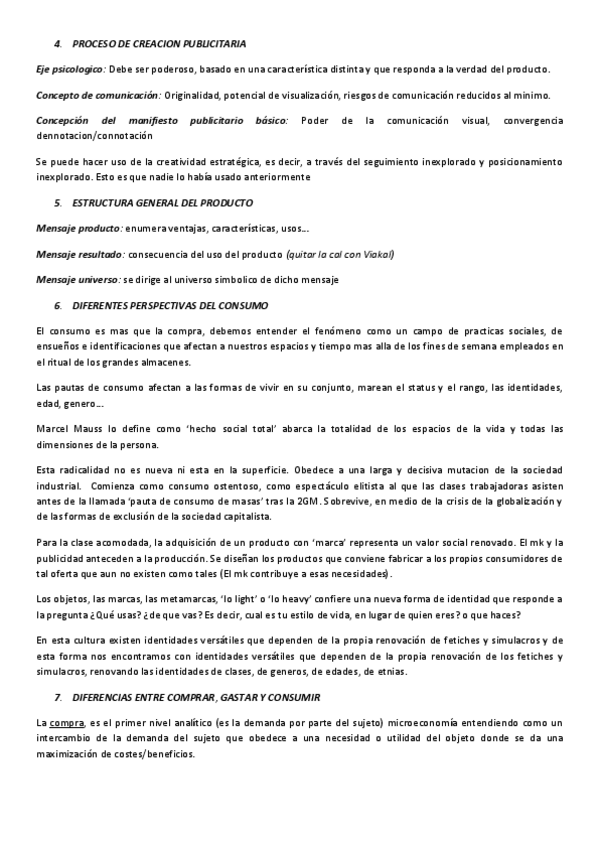 4. PROCESO DE CREACION PUBLICITARIA

Eje psicologico: Debe ser poderoso, basado en una característica distinta y que responda a la verdad del producto.

Concepto de comunicación: Originalidad, potencial de visualización, riesgos de comunicación reducidos al mínimo.

Concepción del manifiesto publicitario básico: Poder de la comunicación visual, convergencia dennotacion/connotación

Se puede hacer uso de la creatividad estratégica, es decir, a través del seguimiento inexplorado y posicionamiento inexplorado. Esto es que nadie lo había usado anteriormente

5. ESTRUCTURA GENERAL DEL PRODUCTO

Mensaje producto: enumera ventajas, características, usos…

Mensaje resultado: consecuencia del uso del producto (quitar la cal con Viakal)

Mensaje universo: se dirige al universo simbolico de dicho mensaje

6. DIFERENTES PERSPECTIVAS DEL CONSUMO

El consumo es mas que la compra, debemos entender el fenómeno como un campo de practicas sociales, de ensueños e identificaciones que afectan a nuestros espacios y tiempo mas alla de los fines de semana empleados en el ritual de los grandes almacenes.

Las pautas de consumo afectan a las formas de vivir en su conjunto, marean el status y el rango, las identidades, edad, genero…

Marcel Mauss lo define como 'hecho social total' abarca la totalidad de los espacios de la vida y todas las dimensiones de la persona.

Esta radicalidad no es nueva ni esta en la superficie. Obedece a una larga y decisiva mutacion de la sociedad industrial. Comienza como consumo ostentoso, como espectáculo elitista al que las clases trabajadoras asisten antes de la llamada 'pauta de consumo de masas' tras la 2GM. Sobrevive, en medio de la crisis de la globalización y de las formas de exclusión de la sociedad capitalista.

Para la clase acomodada, la adquisición de un producto con 'marca' representa un valor social renovado. El mk y la publicidad anteceden a la producción. Se diseñan los productos que conviene fabricar a los propios consumidores de tal oferta que aun no existen como tales (El mk contribuye a esas necesidades).

Los objetos, las marcas, las metamarcas, 'lo light' o 'lo heavy' confiere una nueva forma de identidad que responde a la pregunta ¿Qué usas? ¿de que vas? Es decir, cual es tu estilo de vida, en lugar de quien eres? o que haces?

En esta cultura existen identidades versátiles que dependen de la propia renovación de fetiches y simulacros y de esta forma nos encontramos con identidades versátiles que dependen de la propia renovación de los fetiches y simulacros, renovando las identidades de clases, de generos, de edades, de etnias.

7. DIFERENCIAS ENTRE COMPRAR, GASTAR Y CONSUMIR

La compra, es el primer nivel analítico (es la demanda por parte del sujeto) microeconomía entendiendo como un intercambio de la demanda del sujeto que obedece a una necesidad o utilidad del objeto donde se da una maximización de costes/beneficios.